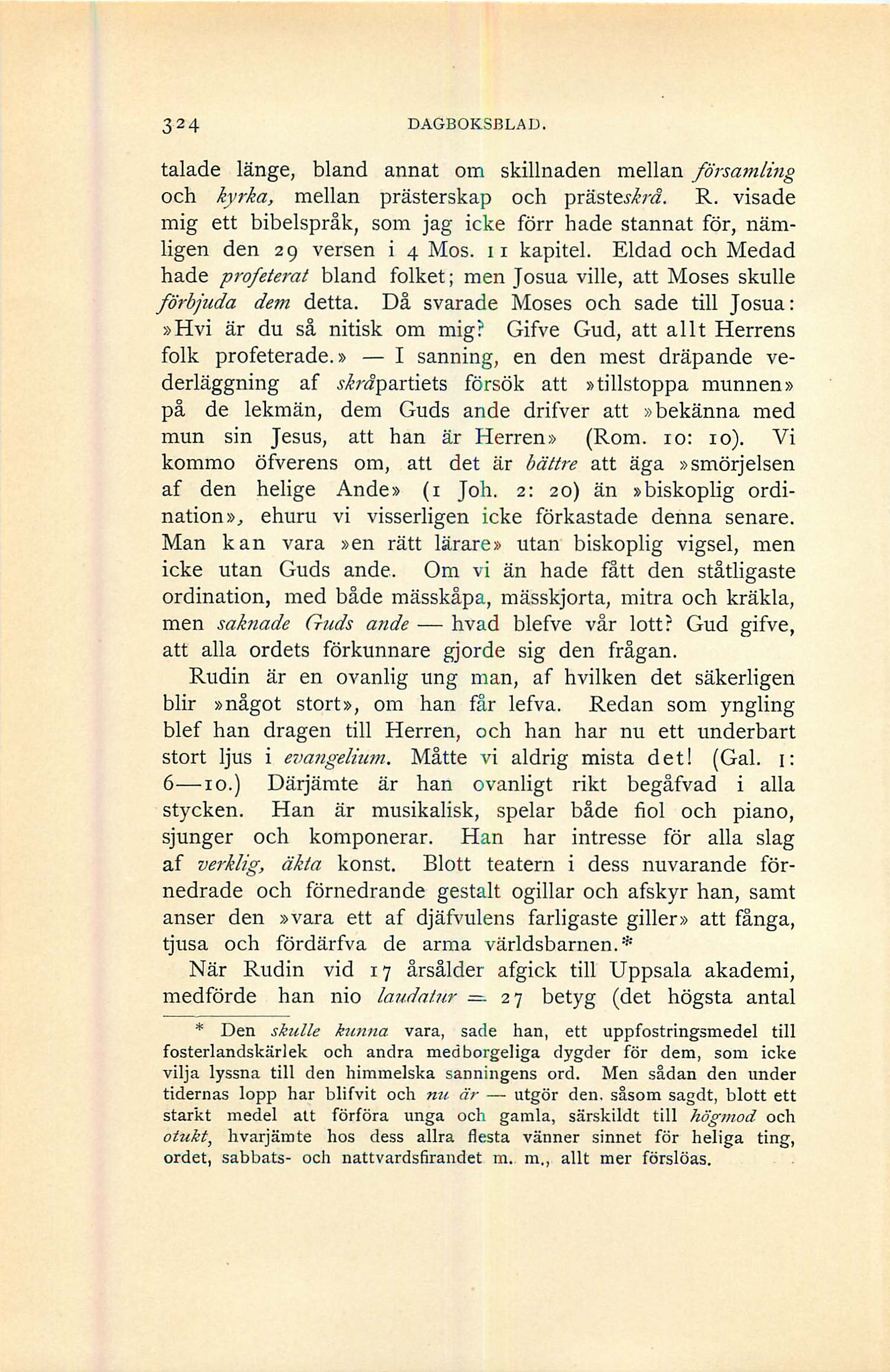 324 DAGBOKSBLAD.

talade länge, bland annat om skillnaden mellan församling och kyrka, mellan prästerskap och prästeskrå. R. visade mig ett bibelspråk, som jag icke förr hade stannat för, nämligen den 29 versen i 4 Mos. 11 kapitel. Eldad och Medad hade profeterat bland folket; men Josua ville, att Moses skulle förbjuda dem detta. Då svarade Moses och sade till Josua: »Hvi är du så nitisk om mig? Gifve Gud, att allt Herrens folk profeterade.» — I sanning, en den mest dräpande vederläggning af skråpartiets försök att »tillstoppa munnen» på de lekmän, dem Guds ande drifver att »bekänna med mun sin Jesus, att han är Herren» (Rom. 10: 10). Vi kommo öfverens om, att det är bättre att äga »smörjelsen af den helige Ande» (1 Joh. 2: 20) än »biskoplig ordination», ehuru vi visserligen icke förkastade denna senare. Man kan vara »en rätt lärare» utan biskoplig vigsel, men icke utan Guds ande. Om vi än hade fått den ståtligaste ordination, med både mässkåpa, mässkjorta, mitra och kräkla, men saknade Guds ande — hvad blefve vår lott? Gud gifve, att alla ordets förkunnare gjorde sig den frågan.

Rudin är en ovanlig ung man, af hvilken det säkerligen blir »något stort», om han får lefva. Redan som yngling blef han dragen till Herren, och han har nu ett underbart stort ljus i evangelium. Måtte vi aldrig mista det! (Gal. 1: 6—10.) Därjämte är han ovanligt rikt begåfvad i alla stycken. Han är musikalisk, spelar både fiol och piano, sjunger och komponerar. Han har intresse för alla slag af verklig, äkta konst. Blott teatern i dess nuvarande förnedrade och förnedrande gestalt ogillar och afskyr han, samt anser den »vara ett af djäfvulens farligaste giller» att fånga, tjusa och fördärfva de arma världsbarnen.*

När Rudin vid 17 årsålder afgick till Uppsala akademi, medförde han nio laudatur = 27 betyg (det högsta antal

* Den skulle kunna vara, sade han, ett uppfostringsmedel till fosterlandskärlek och andra medborgeliga dygder för dem, som icke vilja lyssna till den himmelska sanningens ord. Men sådan den under tidernas lopp har blifvit och nu är — utgör den, såsom sagdt, blott ett starkt medel att förföra unga och gamla, särskildt till högmod och otukt, hvarjämte hos dess allra flesta vänner sinnet för heliga ting, ordet, sabbats- och nattvardsfirandet m. m., allt mer förslöas.